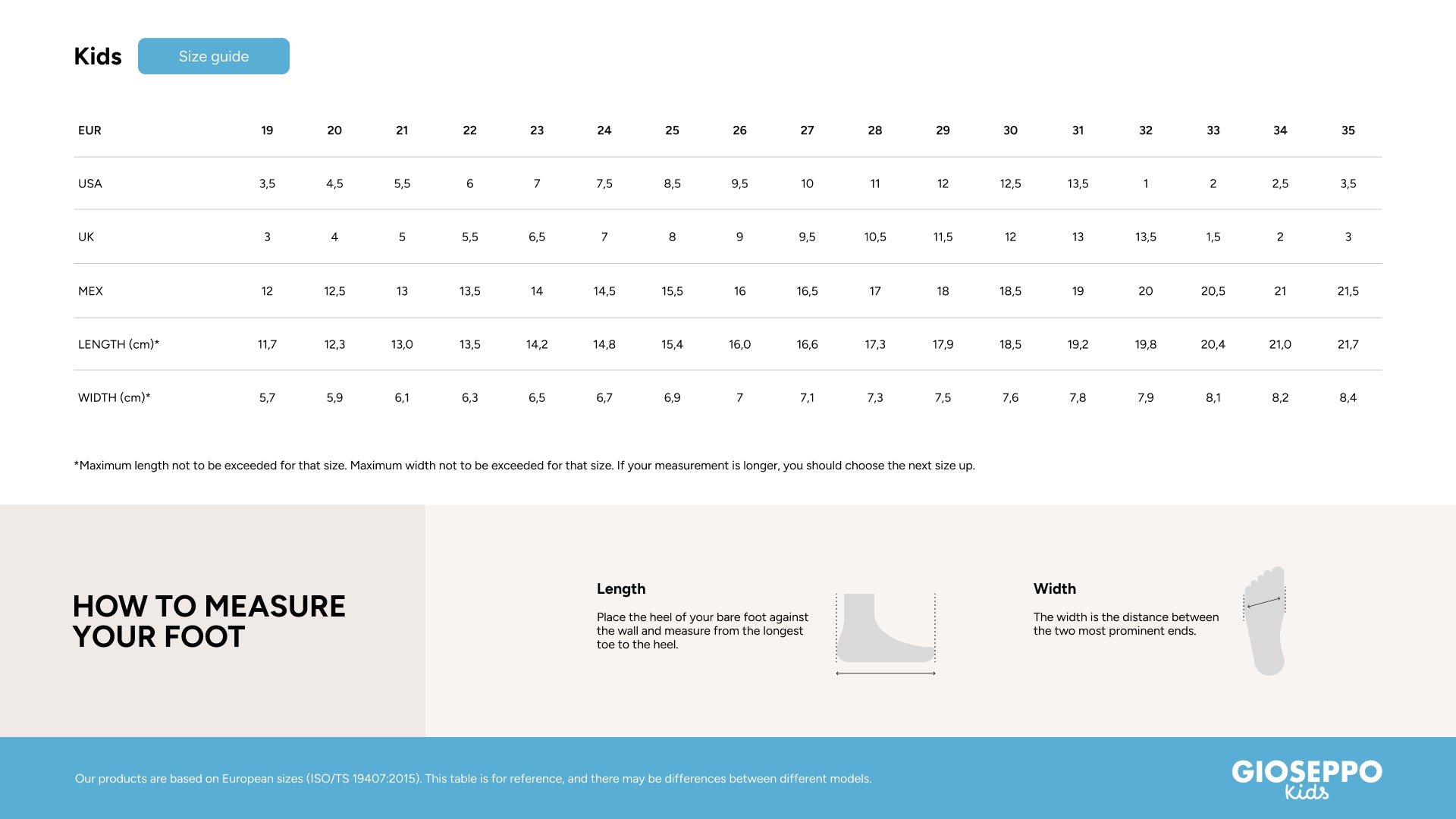 Kids Size guide

| EUR | 19 | 20 | 21 | 22 | 23 | 24 | 25 | 26 | 27 | 28 | 29 | 30 | 31 | 32 | 33 | 34 | 35 |
|---|---|---|---|---|---|---|---|---|---|---|---|---|---|---|---|---|---|
| USA | 3,5 | 4,5 | 5,5 | 6 | 7 | 7,5 | 8,5 | 9,5 | 10 | 11 | 12 | 12,5 | 13,5 | 1 | 2 | 2,5 | 3,5 |
| UK | 3 | 4 | 5 | 5,5 | 6,5 | 7 | 8 | 9 | 9,5 | 10,5 | 11,5 | 12 | 13 | 13,5 | 1,5 | 2 | 3 |
| MEX | 12 | 12,5 | 13 | 13,5 | 14 | 14,5 | 15,5 | 16 | 16,5 | 17 | 18 | 18,5 | 19 | 20 | 20,5 | 21 | 21,5 |
| LENGTH (cm)* | 11,7 | 12,3 | 13,0 | 13,5 | 14,2 | 14,8 | 15,4 | 16,0 | 16,6 | 17,3 | 17,9 | 18,5 | 19,2 | 19,8 | 20,4 | 21,0 | 21,7 |
| WIDTH (cm)* | 5,7 | 5,9 | 6,1 | 6,3 | 6,5 | 6,7 | 6,9 | 7 | 7,1 | 7,3 | 7,5 | 7,6 | 7,8 | 7,9 | 8,1 | 8,2 | 8,4 |

*Maximum length not to be exceeded for that size. Maximum width not to be exceeded for that size. If your measurement is longer, you should choose the next size up.

HOW TO MEASURE YOUR FOOT

Length

Place the heel of your bare foot against the wall and measure from the longest toe to the heel.

Width

The width is the distance between the two most prominent ends.

Our products are based on European sizes (ISO/TS 19407:2015). This table is for reference, and there may be differences between different models.

GIOSEPPO Kids